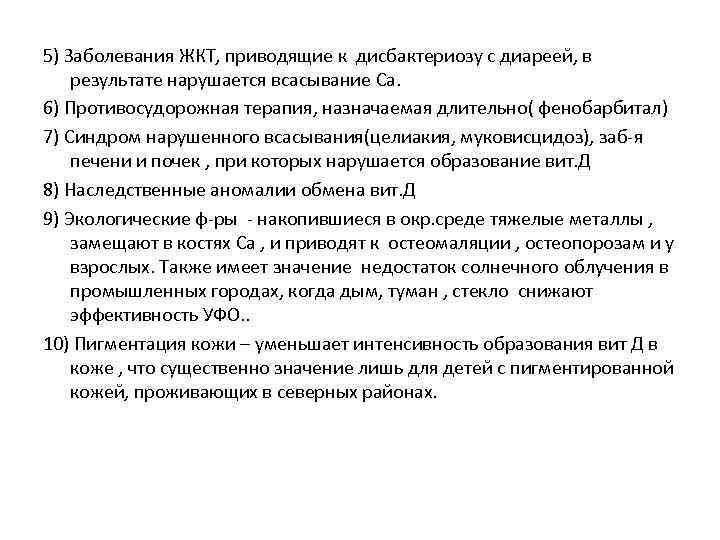 5) Заболевания ЖКТ, приводящие к дисбактериозу с диареей, в результате нарушается всасывание Са.

6) Противосудорожная терапия, назначаемая длительно( фенобарбитал)

7) Синдром нарушенного всасывания(целиакия, муковисцидоз), заб-я печени и почек , при которых нарушается образование вит.Д

8) Наследственные аномалии обмена вит.Д

9) Экологические ф-ры - накопившиеся в окр.среде тяжелые металлы , замещают в костях Са , и приводят к остеомаляции , остеопорозам и у взрослых. Также имеет значение недостаток солнечного облучения в промышленных городах, когда дым, туман , стекло снижают эффективность УФО..

10) Пигментация кожи – уменьшает интенсивность образования вит Д в коже , что существенно значение лишь для детей с пигментированной кожей, проживающих в северных районах.